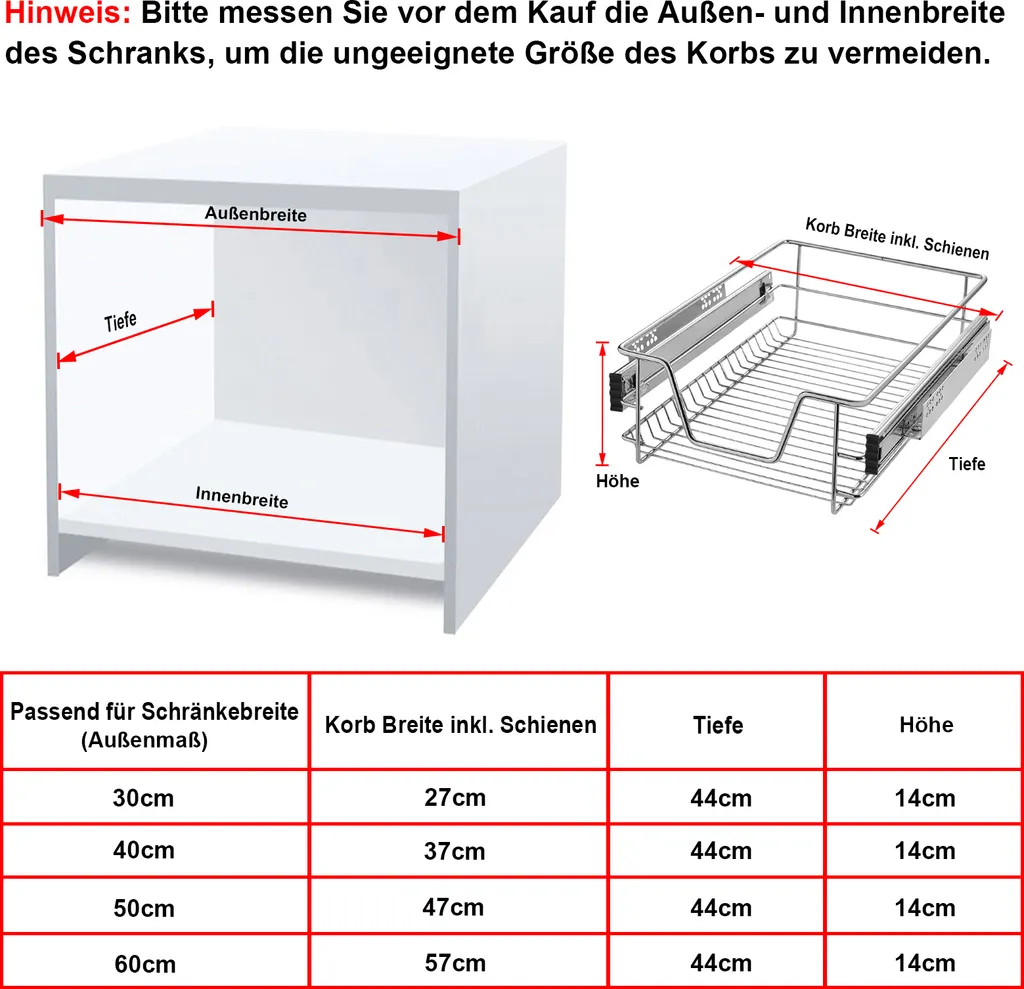 Hinweis: Bitte messen Sie vor dem Kauf die Außen- und Innenbreite des Schranks, um die ungeeignete Größe des Korbs zu vermeiden.

Außenbreite

Tiefe

Innenbreite

Korb Breite inkl. Schienen

Höhe

Tiefe

| Passend für Schränkebreite (Außenmaß) | Korb Breite inkl. Schienen | Tiefe | Höhe |
|---|---|---|---|
| 30cm | 27cm | 44cm | 14cm |
| 40cm | 37cm | 44cm | 14cm |
| 50cm | 47cm | 44cm | 14cm |
| 60cm | 57cm | 44cm | 14cm |